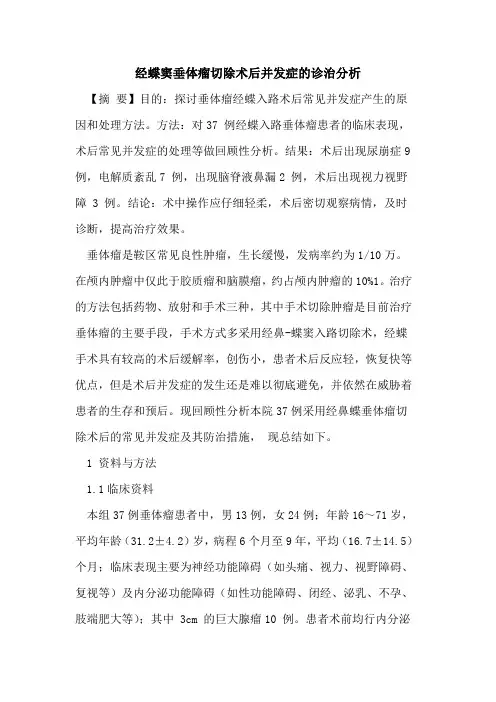 经蝶窦垂体瘤切除术后并发症的诊治分析

【摘 要】目的：探讨垂体瘤经蝶入路术后常见并发症产生的原因和处理方法。方法：对 37 例经蝶入路垂体瘤患者的临床表现，术后常见并发症的处理等做回顾性分析。结果：术后出现尿崩症 9 例，电解质紊乱 7 例，出现脑脊液鼻漏 2 例，术后出现视力视野障 3 例。结论：术中操作应仔细轻柔，术后密切观察病情，及时诊断，提高治疗效果。

垂体瘤是鞍区常见良性肿瘤，生长缓慢，发病率约为 1/10 万。在颅内肿瘤中仅此于胶质瘤和脑膜瘤，约占颅内肿瘤的 10%1。治疗的方法包括药物、放射和手术三种，其中手术切除肿瘤是目前治疗垂体瘤的主要手段，手术方式多采用经鼻-蝶窦入路切除术，经蝶手术具有较高的术后缓解率，创伤小，患者术后反应轻，恢复快等优点，但是术后并发症的发生还是难以彻底避免，并依然在威胁着患者的生存和预后。现回顾性分析本院 37 例采用经鼻蝶垂体瘤切除术后的常见并发症及其防治措施， 现总结如下。

1 资料与方法

1.1 临床资料

本组 37 例垂体瘤患者中，男 13 例，女 24 例；年龄 16～71 岁，平均年龄（31.2±4.2）岁，病程 6 个月至 9 年，平均（16.7±14.5）个月；临床表现主要为神经功能障碍（如头痛、视力、视野障碍、复视等）及内分泌功能障碍（如性功能障碍、闭经、泌乳、不孕、肢端肥大等）；其中 3cm 的巨大腺瘤 10 例。患者术前均行内分泌